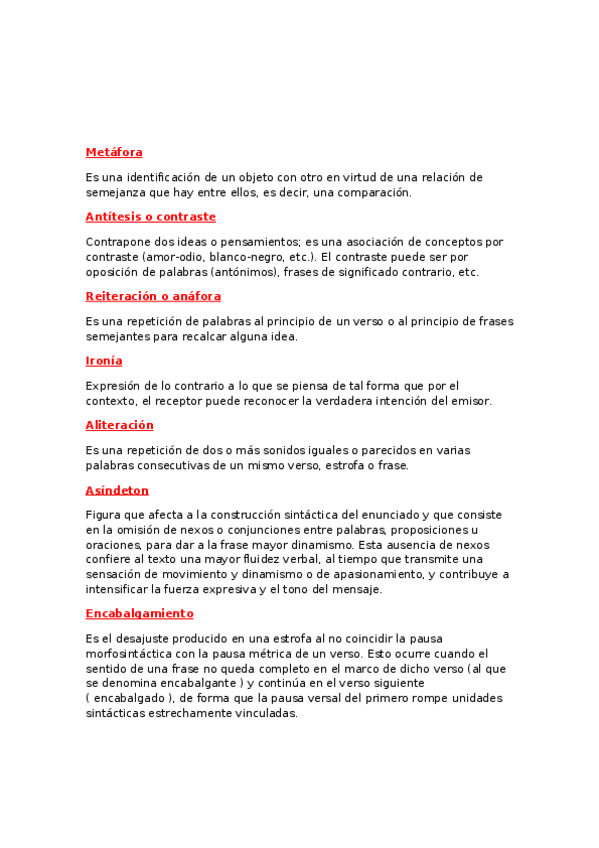 Metáfora

Es una identificación de un objeto con otro en virtud de una relación de semejanza que hay entre ellos, es decir, una comparación.

Antítesis o contraste

Contrapone dos ideas o pensamientos; es una asociación de conceptos por contraste (amor-odio, blanco-negro, etc.). El contraste puede ser por oposición de palabras (antónimos), frases de significado contrario, etc.

Reiteración o anáfora

Es una repetición de palabras al principio de un verso o al principio de frases semejantes para recalcar alguna idea.

Ironía

Expresión de lo contrario a lo que se piensa de tal forma que por el contexto, el receptor puede reconocer la verdadera intención del emisor.

Aliteración

Es una repetición de dos o más sonidos iguales o parecidos en varias palabras consecutivas de un mismo verso, estrofa o frase.

Asíndeton

Figura que afecta a la construcción sintáctica del enunciado y que consiste en la omisión de nexos o conjunciones entre palabras, proposiciones u oraciones, para dar a la frase mayor dinamismo. Esta ausencia de nexos confiere al texto una mayor fluidez verbal, al tiempo que transmite una sensación de movimiento y dinamismo o de apasionamiento, y contribuye a intensificar la fuerza expresiva y el tono del mensaje.

Encabalgamiento

Es el desajuste producido en una estrofa al no coincidir la pausa morfosintáctica con la pausa métrica de un verso. Esto ocurre cuando el sentido de una frase no queda completo en el marco de dicho verso (al que se denomina encabalgante ) y continúa en el verso siguiente ( encabalgado ), de forma que la pausa versal del primero rompe unidades sintácticas estrechamente vinculadas.